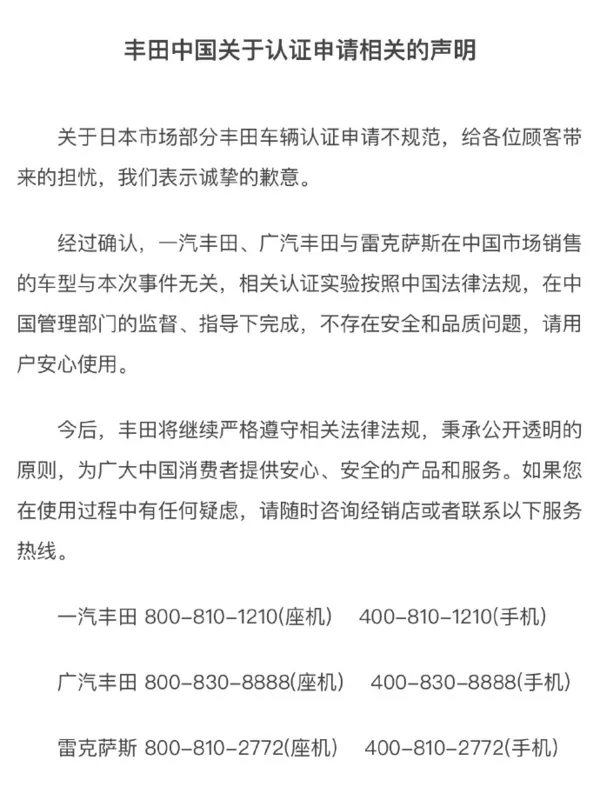 丰田中国关于认证申请相关的声明

关于日本市场部分丰田车辆认证申请不规范，给各位顾客带来的担忧，我们表示诚挚的歉意。

经过确认，一汽丰田、广汽丰田与雷克萨斯在中国市场销售的车型与本次事件无关，相关认证实验按照中国法律法规，在中国管理部门的监督、指导下完成，不存在安全和品质问题，请用户安心使用。

今后，丰田将继续严格遵守相关法律法规，秉承公开透明的原则，为广大中国消费者提供安心、安全的产品和服务。如果您在使用过程中有任何疑虑，请随时咨询经销店或者联系以下服务热线。

一汽丰田 800-810-1210(座机) 400-810-1210(手机)

广汽丰田 800-830-8888(座机) 400-830-8888(手机)

雷克萨斯 800-810-2772(座机) 400-810-2772(手机)